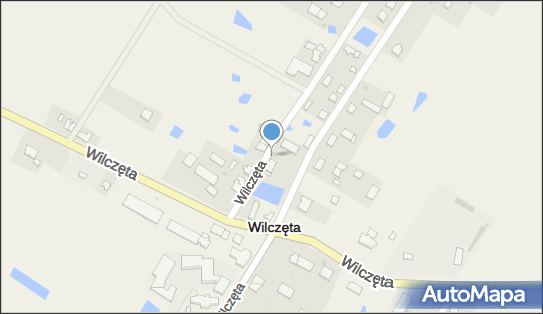 Wilczęta

Wilczęta

Wilczęta

Wilczęta

Wilczęta

AutoMapa